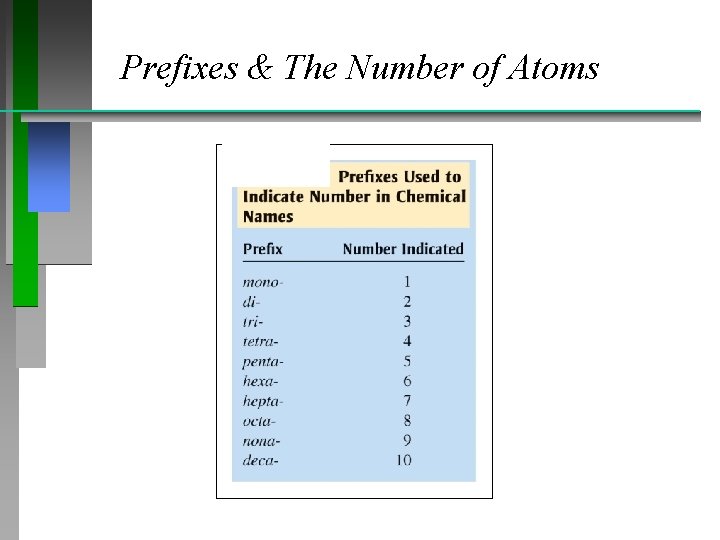 Prefixes & The Number of Atoms

Prefixes Used to Indicate Number in Chemical Names

| Prefix | Number Indicated |
|---|---|
| mono- | 1 |
| di- | 2 |
| tri- | 3 |
| tetra- | 4 |
| penta- | 5 |
| hexa- | 6 |
| hepta- | 7 |
| octa- | 8 |
| nona- | 9 |
| deca- | 10 |